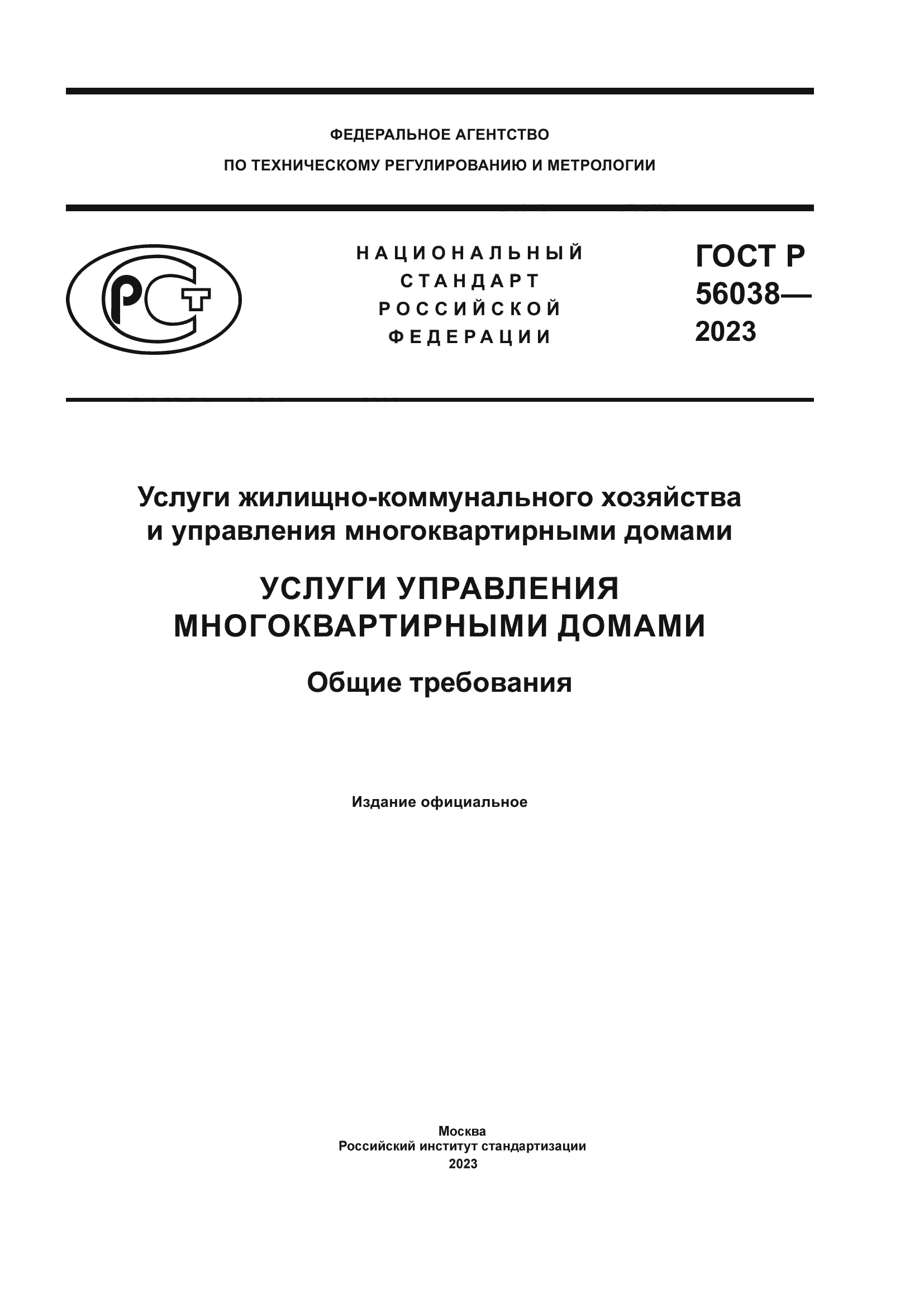 ФЕДЕРАЛЬНОЕ АГЕНТСТВО
ПО ТЕХНИЧЕСКОМУ РЕГУЛИРОВАНИЮ И МЕТРОЛОГИИ

РСТ

НАЦИОНАЛЬНЫЙ СТАНДАРТ РОССИЙСКОЙ ФЕДЕРАЦИИ

ГОСТ Р 56038— 2023

Услуги жилищно-коммунального хозяйства и управления многоквартирными домами

УСЛУГИ УПРАВЛЕНИЯ МНОГОКВАРТИРНЫМИ ДОМАМИ

Общие требования

Издание официальное

Москва
Российский институт стандартизации
2023